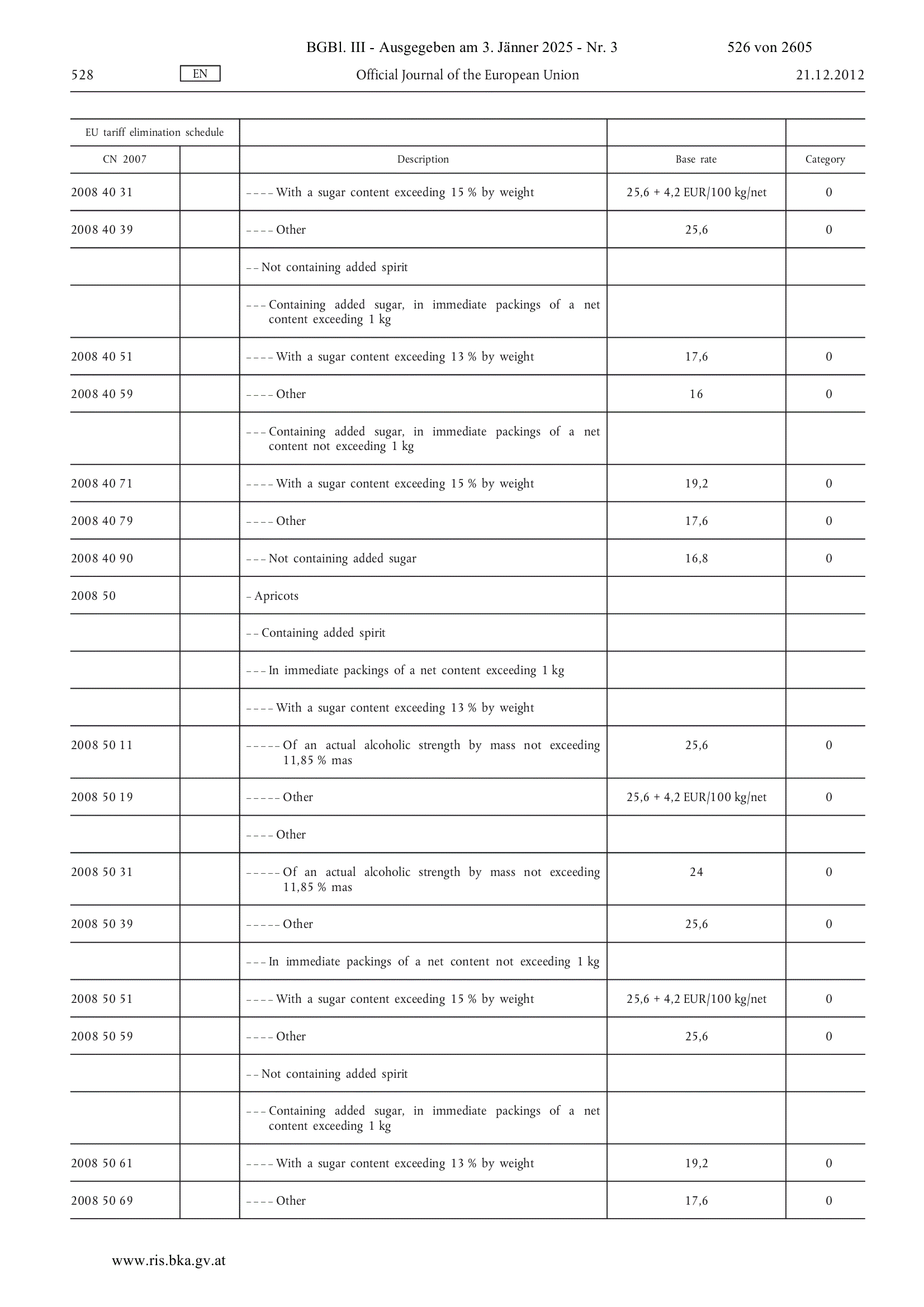 BGBl. III - Ausgegeben am 3. Jänner 2025 - Nr. 3 526 von 2605

528 EN Official Journal of the European Union 21.12.2012

| EU tariff elimination schedule | | | | |
|---|---|---|---|---|
| CN 2007 | | Description | Base rate | Category |
| 2008 40 31 | | – – – – With a sugar content exceeding 15 % by weight | 25,6 + 4,2 EUR/100 kg/net | 0 |
| 2008 40 39 | | – – – – Other | 25,6 | 0 |
| | | – – Not containing added spirit | | |
| | | – – – Containing added sugar, in immediate packings of a net content exceeding 1 kg | | |
| 2008 40 51 | | – – – – With a sugar content exceeding 13 % by weight | 17,6 | 0 |
| 2008 40 59 | | – – – – Other | 16 | 0 |
| | | – – – Containing added sugar, in immediate packings of a net content not exceeding 1 kg | | |
| 2008 40 71 | | – – – – With a sugar content exceeding 15 % by weight | 19,2 | 0 |
| 2008 40 79 | | – – – – Other | 17,6 | 0 |
| 2008 40 90 | | – – – Not containing added sugar | 16,8 | 0 |
| 2008 50 | | – Apricots | | |
| | | – – Containing added spirit | | |
| | | – – – In immediate packings of a net content exceeding 1 kg | | |
| | | – – – – With a sugar content exceeding 13 % by weight | | |
| 2008 50 11 | | – – – – – Of an actual alcoholic strength by mass not exceeding 11,85 % mas | 25,6 | 0 |
| 2008 50 19 | | – – – – – Other | 25,6 + 4,2 EUR/100 kg/net | 0 |
| | | – – – – Other | | |
| 2008 50 31 | | – – – – – Of an actual alcoholic strength by mass not exceeding 11,85 % mas | 24 | 0 |
| 2008 50 39 | | – – – – – Other | 25,6 | 0 |
| | | – – – In immediate packings of a net content not exceeding 1 kg | | |
| 2008 50 51 | | – – – – With a sugar content exceeding 15 % by weight | 25,6 + 4,2 EUR/100 kg/net | 0 |
| 2008 50 59 | | – – – – Other | 25,6 | 0 |
| | | – – Not containing added spirit | | |
| | | – – – Containing added sugar, in immediate packings of a net content exceeding 1 kg | | |
| 2008 50 61 | | – – – – With a sugar content exceeding 13 % by weight | 19,2 | 0 |
| 2008 50 69 | | – – – – Other | 17,6 | 0 |

www.ris.bka.gv.at